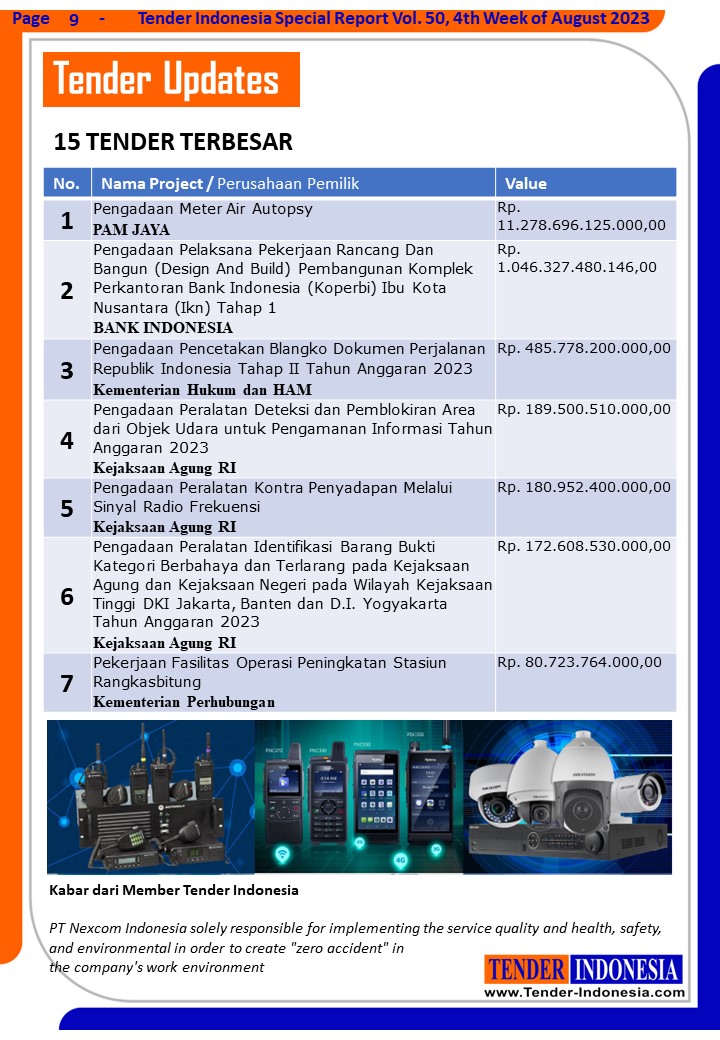 Page 9 - Tender Indonesia Special Report Vol. 50, 4th Week of August 2023

Tender Updates

15 TENDER TERBESAR

| No. | Nama Project / Perusahaan Pemilik | Value |
|---|---|---|
| 1 | Pengadaan Meter Air Autopsy PAM JAYA | Rp. 11.278.696.125.000,00 |
| 2 | Pengadaan Pelaksana Pekerjaan Rancang Dan Bangun (Design And Build) Pembangunan Komplek Perkantoran Bank Indonesia (Koperbi) Ibu Kota Nusantara (Ikn) Tahap 1 BANK INDONESIA | Rp. 1.046.327.480.146,00 |
| 3 | Pengadaan Pencetakan Blangko Dokumen Perjalanan Republik Indonesia Tahap II Tahun Anggaran 2023 Kementerian Hukum dan HAM | Rp. 485.778.200.000,00 |
| 4 | Pengadaan Peralatan Deteksi dan Pemblokiran Area dari Objek Udara untuk Pengamanan Informasi Tahun Anggaran 2023 Kejaksaan Agung RI | Rp. 189.500.510.000,00 |
| 5 | Pengadaan Peralatan Kontra Penyadapan Melalui Sinyal Radio Frekuensi Kejaksaan Agung RI | Rp. 180.952.400.000,00 |
| 6 | Pengadaan Peralatan Identifikasi Barang Bukti Kategori Berbahaya dan Terlarang pada Kejaksaan Agung dan Kejaksaan Negeri pada Wilayah Kejaksaan Tinggi DKI Jakarta, Banten dan D.I. Yogyakarta Tahun Anggaran 2023 Kejaksaan Agung RI | Rp. 172.608.530.000,00 |
| 7 | Pekerjaan Fasilitas Operasi Peningkatan Stasiun Rangkasbitung Kementerian Perhubungan | Rp. 80.723.764.000,00 |

Kabar dari Member Tender Indonesia

PT Nexcom Indonesia solely responsible for implementing the service quality and health, safety, and environmental in order to create "zero accident" in the company's work environment

TENDER INDONESIA
www.Tender-Indonesia.com